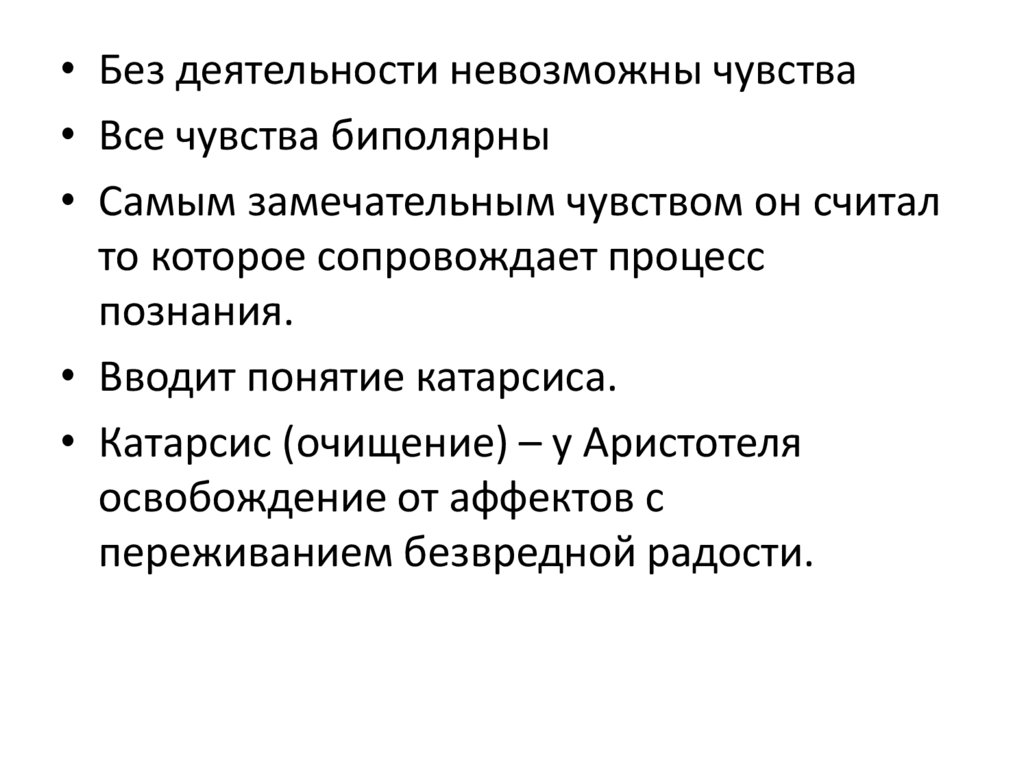 • Без деятельности невозможны чувства
• Все чувства биполярны
• Самым замечательным чувством он считал то которое сопровождает процесс познания.
• Вводит понятие катарсиса.
• Катарсис (очищение) – у Аристотеля освобождение от аффектов с переживанием безвредной радости.